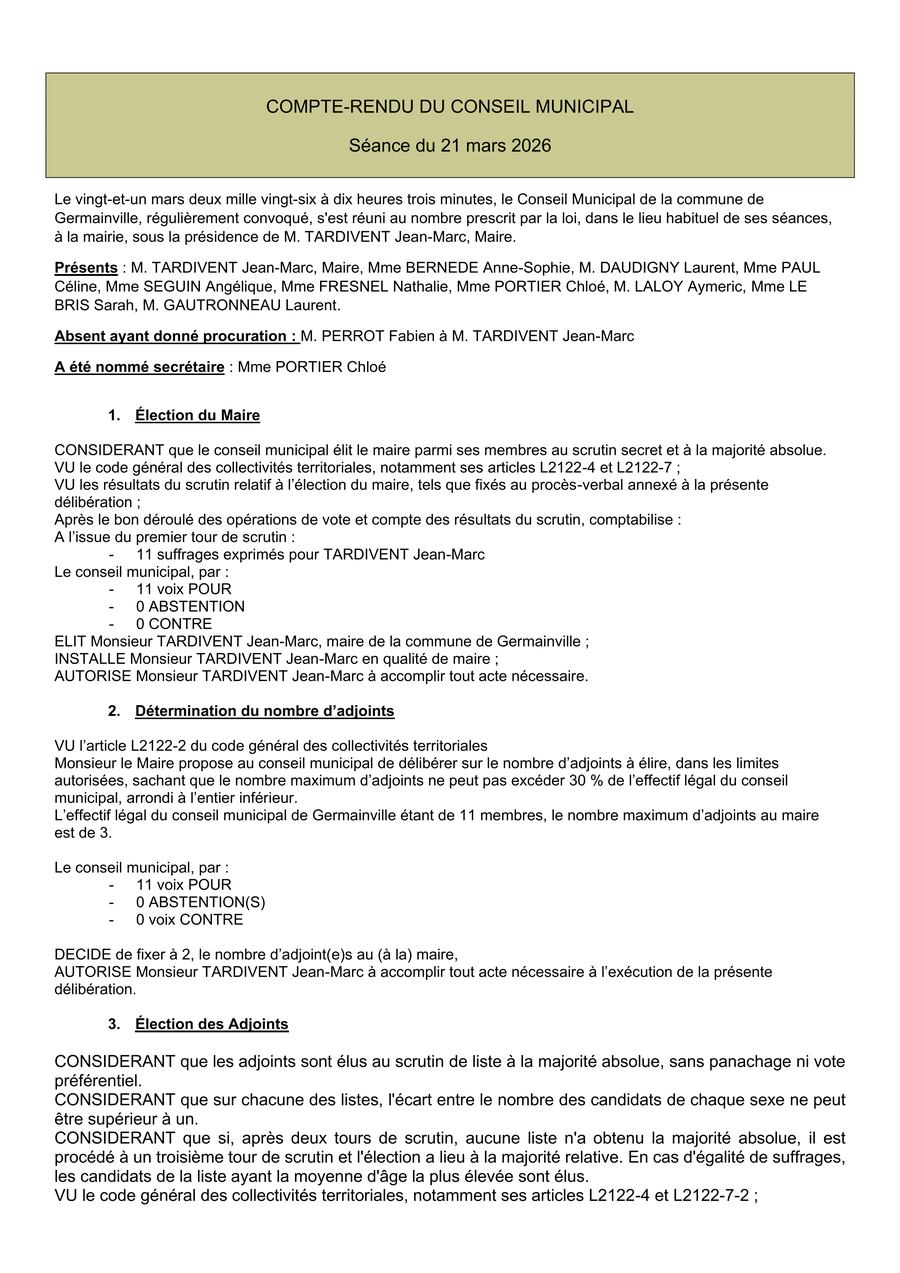 COMPTE-RENDU DU CONSEIL MUNICIPAL

Séance du 21 mars 2026

Le vingt-et-un mars deux mille vingt-six à dix heures trois minutes, le Conseil Municipal de la commune de Germainville, régulièrement convoqué, s'est réuni au nombre prescrit par la loi, dans le lieu habituel de ses séances, à la mairie, sous la présidence de M. TARDIVENT Jean-Marc, Maire.

Présents : M. TARDIVENT Jean-Marc, Maire, Mme BERNEDE Anne-Sophie, M. DAUDIGNY Laurent, Mme PAUL Céline, Mme SEGUIN Angélique, Mme FRESNEL Nathalie, Mme PORTIER Chloé, M. LALOY Aymeric, Mme LE BRIS Sarah, M. GAUTRONNEAU Laurent.

Absent ayant donné procuration : M. PERROT Fabien à M. TARDIVENT Jean-Marc

A été nommé secrétaire : Mme PORTIER Chloé

1. Élection du Maire

CONSIDERANT que le conseil municipal élit le maire parmi ses membres au scrutin secret et à la majorité absolue.
VU le code général des collectivités territoriales, notamment ses articles L2122-4 et L2122-7 ;
VU les résultats du scrutin relatif à l'élection du maire, tels que fixés au procès-verbal annexé à la présente délibération ;
Après le bon déroulé des opérations de vote et compte des résultats du scrutin, comptabilise :
A l'issue du premier tour de scrutin :
- 11 suffrages exprimés pour TARDIVENT Jean-Marc
Le conseil municipal, par :
- 11 voix POUR
- 0 ABSTENTION
- 0 CONTRE
ELIT Monsieur TARDIVENT Jean-Marc, maire de la commune de Germainville ;
INSTALLE Monsieur TARDIVENT Jean-Marc en qualité de maire ;
AUTORISE Monsieur TARDIVENT Jean-Marc à accomplir tout acte nécessaire.

2. Détermination du nombre d'adjoints

VU l'article L2122-2 du code général des collectivités territoriales
Monsieur le Maire propose au conseil municipal de délibérer sur le nombre d'adjoints à élire, dans les limites autorisées, sachant que le nombre maximum d'adjoints ne peut pas excéder 30 % de l'effectif légal du conseil municipal, arrondi à l'entier inférieur.
L'effectif légal du conseil municipal de Germainville étant de 11 membres, le nombre maximum d'adjoints au maire est de 3.

Le conseil municipal, par :
- 11 voix POUR
- 0 ABSTENTION(S)
- 0 voix CONTRE

DECIDE de fixer à 2, le nombre d'adjoint(e)s au (à la) maire,
AUTORISE Monsieur TARDIVENT Jean-Marc à accomplir tout acte nécessaire à l'exécution de la présente délibération.

3. Élection des Adjoints

CONSIDERANT que les adjoints sont élus au scrutin de liste à la majorité absolue, sans panachage ni vote préférentiel.
CONSIDERANT que sur chacune des listes, l'écart entre le nombre des candidats de chaque sexe ne peut être supérieur à un.
CONSIDERANT que si, après deux tours de scrutin, aucune liste n'a obtenu la majorité absolue, il est procédé à un troisième tour de scrutin et l'élection a lieu à la majorité relative. En cas d'égalité de suffrages, les candidats de la liste ayant la moyenne d'âge la plus élevée sont élus.
VU le code général des collectivités territoriales, notamment ses articles L2122-4 et L2122-7-2 ;